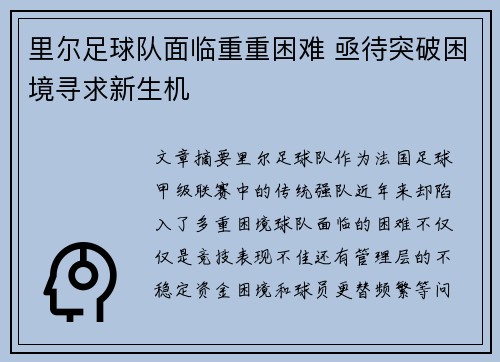 里尔足球队面临重重困难 亟待突破困境寻求新生机

文章摘要里尔足球队作为法国足球甲级联赛中的传统强队近年来却陷入了多重困境球队面临的困难不仅仅是竞技表现不佳还有管理层的不稳定资金困境和球员更替频繁等问